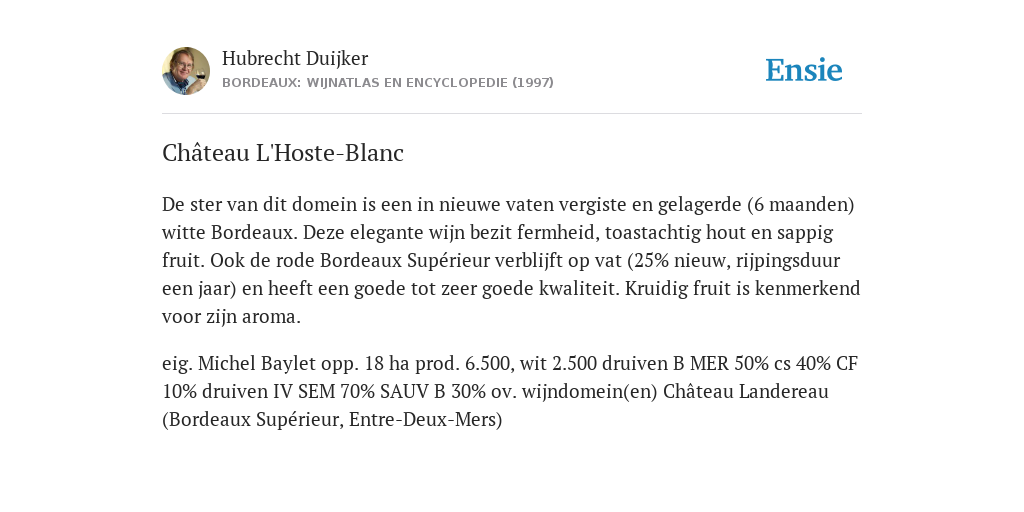 Hubrecht Duijker
BORDEAUX: WIJNATLAS EN ENCYCLOPEDIE (1997)

Ensie

Château L'Hoste-Blanc

De ster van dit domein is een in nieuwe vaten vergiste en gelagerde (6 maanden) witte Bordeaux. Deze elegante wijn bezit fermheid, toastachtig hout en sappig fruit. Ook de rode Bordeaux Supérieur verblijft op vat (25% nieuw, rijpingsduur een jaar) en heeft een goede tot zeer goede kwaliteit. Kruidig fruit is kenmerkend voor zijn aroma.

eig. Michel Baylet opp. 18 ha prod. 6.500, wit 2.500 druiven B MER 50% cs 40% CF 10% druiven IV SEM 70% SAUV B 30% ov. wijndomein(en) Château Landereau (Bordeaux Supérieur, Entre-Deux-Mers)